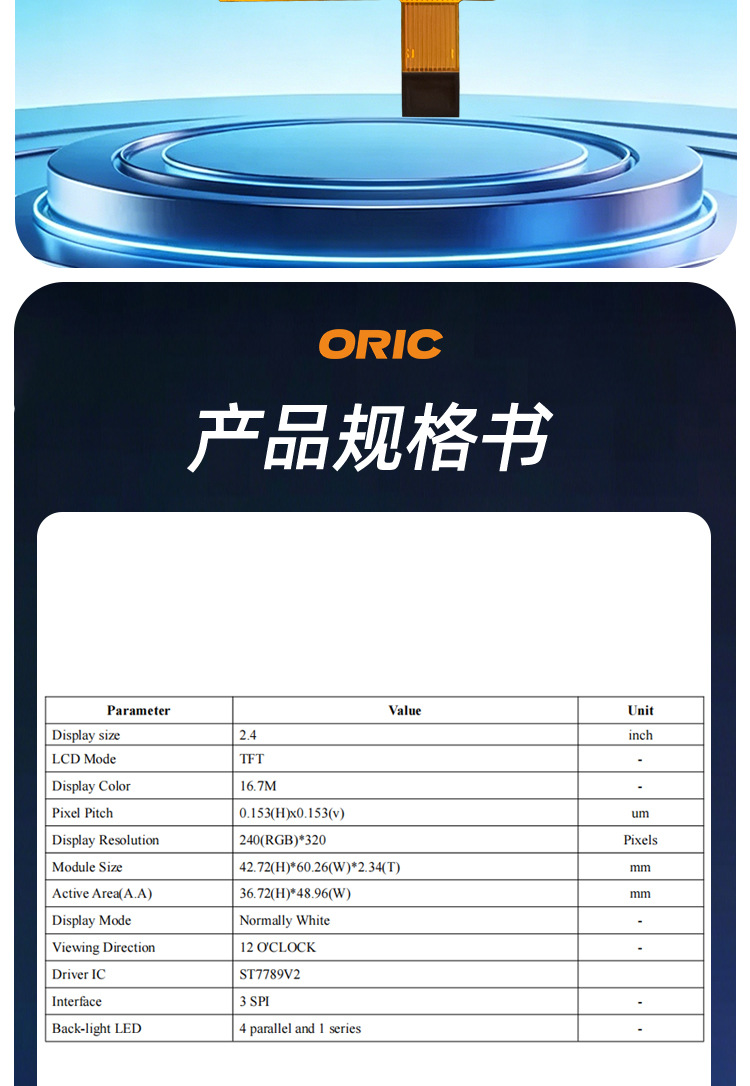 ORIC

产品规格书

| Parameter | Value | Unit |
|---|---|---|
| Display size | 2.4 | inch |
| LCD Mode | TFT | - |
| Display Color | 16.7M | - |
| Pixel Pitch | 0.153(H)x0.153(v) | um |
| Display Resolution | 240(RGB)*320 | Pixels |
| Module Size | 42.72(H)*60.26(W)*2.34(T) | mm |
| Active Area(A.A) | 36.72(H)*48.96(W) | mm |
| Display Mode | Normally White | - |
| Viewing Direction | 12 O'CLOCK | - |
| Driver IC | ST7789V2 | |
| Interface | 3 SPI | - |
| Back-light LED | 4 parallel and 1 series | - |